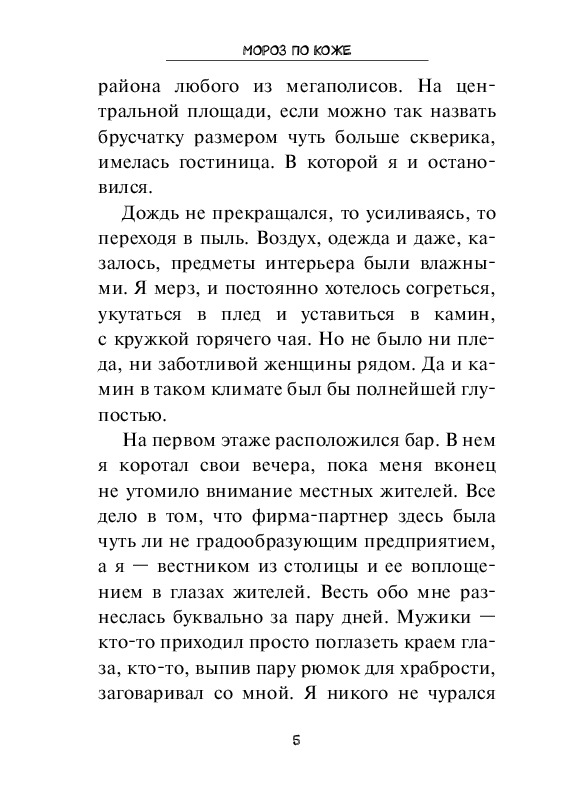 МОРОЗ ПО КОЖЕ

района любого из мегаполисов. На центральной площади, если можно так назвать брусчатку размером чуть больше скверика, имелась гостиница. В которой я и остановился.

Дождь не прекращался, то усиливаясь, то переходя в пыль. Воздух, одежда и даже, казалось, предметы интерьера были влажными. Я мерз, и постоянно хотелось согреться, укутаться в плед и уставиться в камин, с кружкой горячего чая. Но не было ни пледа, ни заботливой женщины рядом. Да и камин в таком климате был бы полнейшей глупостью.

На первом этаже расположился бар. В нем я коротал свои вечера, пока меня вконец не утомило внимание местных жителей. Все дело в том, что фирма-партнер здесь была чуть ли не градообразующим предприятием, а я — вестником из столицы и ее воплощением в глазах жителей. Весть обо мне разнеслась буквально за пару дней. Мужики — кто-то приходил просто поглазеть краем глаза, кто-то, выпив пару рюмок для храбрости, заговаривал со мной. Я никого не чурался

5